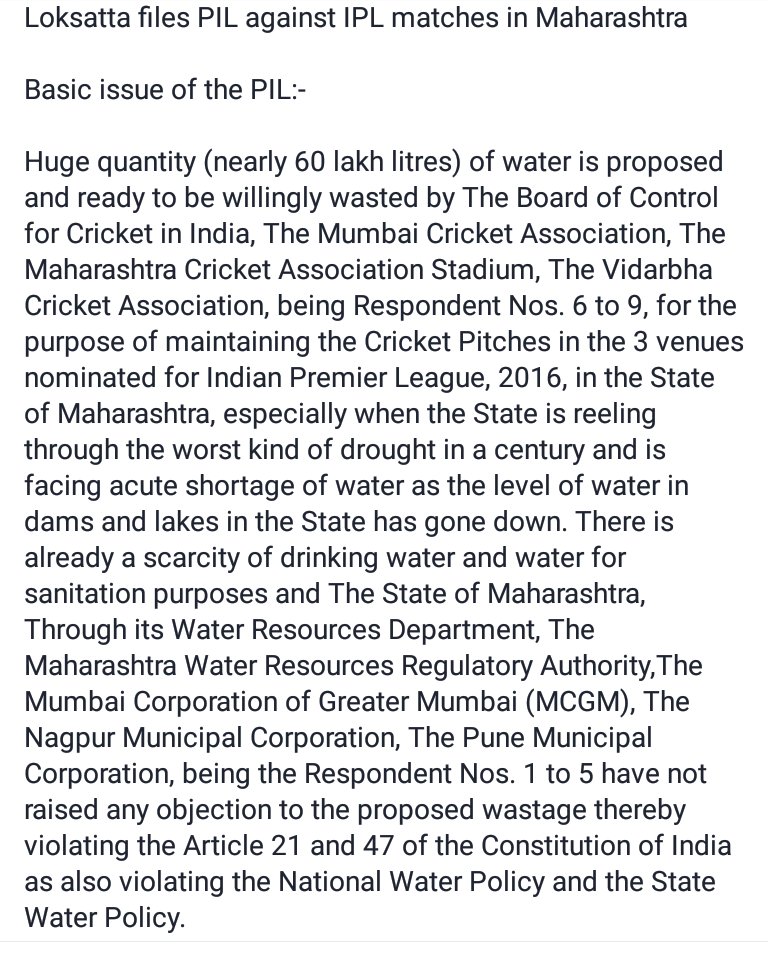 Loksatta files PIL against IPL matches in Maharashtra

Basic issue of the PIL:-

Huge quantity (nearly 60 lakh litres) of water is proposed and ready to be willingly wasted by The Board of Control for Cricket in India, The Mumbai Cricket Association, The Maharashtra Cricket Association Stadium, The Vidarbha Cricket Association, being Respondent Nos. 6 to 9, for the purpose of maintaining the Cricket Pitches in the 3 venues nominated for Indian Premier League, 2016, in the State of Maharashtra, especially when the State is reeling through the worst kind of drought in a century and is facing acute shortage of water as the level of water in dams and lakes in the State has gone down. There is already a scarcity of drinking water and water for sanitation purposes and The State of Maharashtra, Through its Water Resources Department, The Maharashtra Water Resources Regulatory Authority,The Mumbai Corporation of Greater Mumbai (MCGM), The Nagpur Municipal Corporation, The Pune Municipal Corporation, being the Respondent Nos. 1 to 5 have not raised any objection to the proposed wastage thereby violating the Article 21 and 47 of the Constitution of India as also violating the National Water Policy and the State Water Policy.